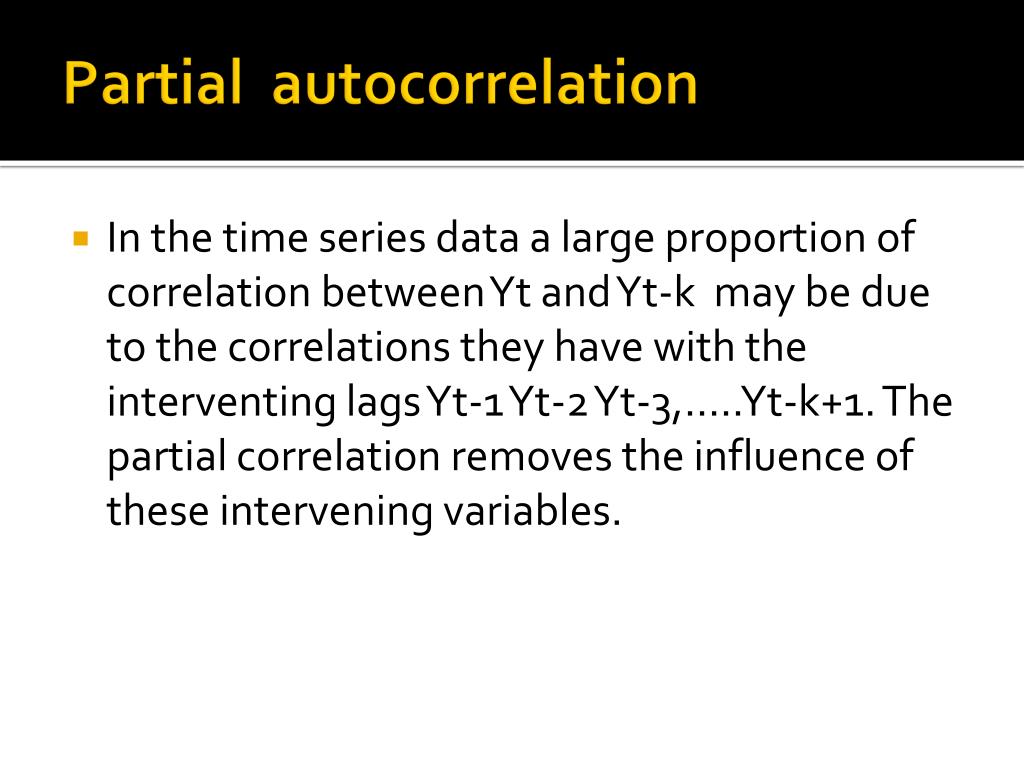 Partial autocorrelation

In the time series data a large proportion of correlation between Yt and Yt-k may be due to the correlations they have with the interventing lags Yt-1 Yt-2 Yt-3,…..Yt-k+1. The partial correlation removes the influence of these intervening variables.